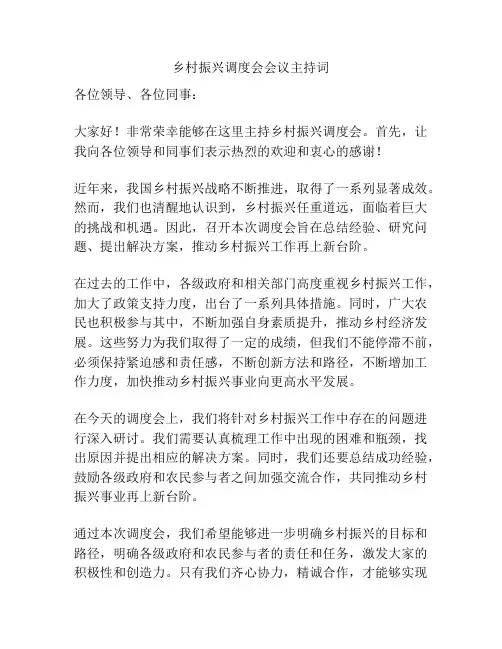 乡村振兴调度会会议主持词

各位领导、各位同事：

大家好！非常荣幸能够在这里主持乡村振兴调度会。首先，让我向各位领导和同事们表示热烈的欢迎和衷心的感谢！

近年来，我国乡村振兴战略不断推进，取得了一系列显著成效。然而，我们也清醒地认识到，乡村振兴任重道远，面临着巨大的挑战和机遇。因此，召开本次调度会旨在总结经验、研究问题、提出解决方案，推动乡村振兴工作再上新台阶。

在过去的工作中，各级政府和相关部门高度重视乡村振兴工作，加大了政策支持力度，出台了一系列具体措施。同时，广大农民也积极参与其中，不断加强自身素质提升，推动乡村经济发展。这些努力为我们取得了一定的成绩，但我们不能停滞不前，必须保持紧迫感和责任感，不断创新方法和路径，不断增加工作力度，加快推动乡村振兴事业向更高水平发展。

在今天的调度会上，我们将针对乡村振兴工作中存在的问题进行深入研讨。我们需要认真梳理工作中出现的困难和瓶颈，找出原因并提出相应的解决方案。同时，我们还要总结成功经验，鼓励各级政府和农民参与者之间加强交流合作，共同推动乡村振兴事业再上新台阶。

通过本次调度会，我们希望能够进一步明确乡村振兴的目标和路径，明确各级政府和农民参与者的责任和任务，激发大家的积极性和创造力。只有我们齐心协力，精诚合作，才能够实现